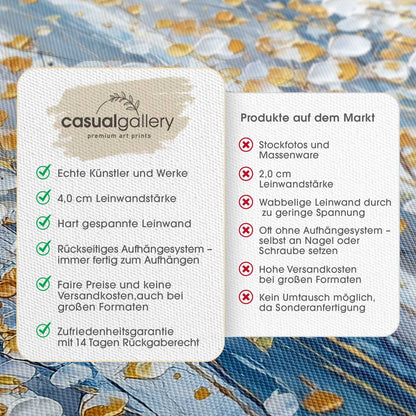 casualgallery
premium art prints

Echte Künstler und Werke

4,0 cm Leinwandstärke

Hart gespannte Leinwand

Rückseitiges Aufhängesystem – immer fertig zum Aufhängen

Faire Preise und keine Versandkosten,auch bei großen Formaten

Zufriedenheitsgarantie mit 14 Tagen Rückgaberecht

Produkte auf dem Markt

Stockfotos und Massenware

2,0 cm Leinwandstärke

Wabbelige Leinwand durch zu geringe Spannung

Oft ohne Aufhängesystem – selbst an Nagel oder Schraube setzen

Hohe Versandkosten bei großen Formaten

Kein Umtausch möglich, da Sonderanfertigung